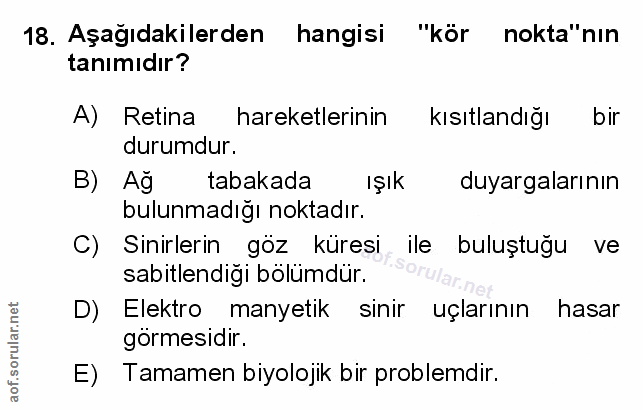 18. Aşağıdakilerden hangisi "kör nokta"nın tanımıdır?

A) Retina hareketlerinin kısıtlandığı bir durumdur.

B) Ağ tabakada ışık duyargalarının bulunmadığı noktadır.

C) Sinirlerin göz küresi ile buluştuğu ve sabitlendiği bölümdür.

D) Elektro manyetik sinir uçlarının hasar görmesidir.

E) Tamamen biyolojik bir problemdir.

aof.sorular.net